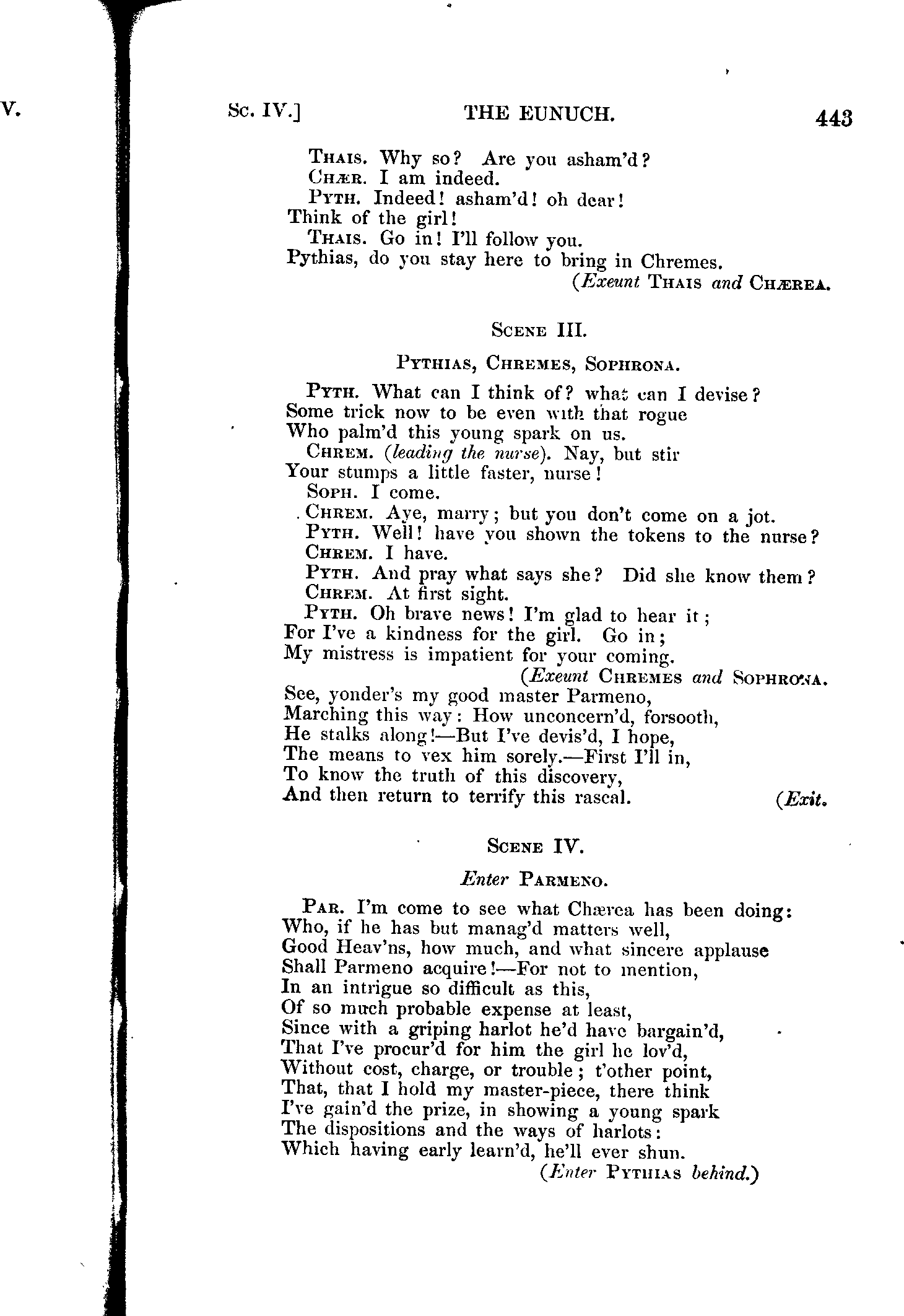 V.

Sc. IV.] THE EUNUCH. 443

THAIS. Why so? Are you asham'd?
CHÆR. I am indeed.
PYTH. Indeed! asham'd! oh dear!
Think of the girl!
THAIS. Go in! I'll follow you.
Pythias, do you stay here to bring in Chremes.
(Exeunt THAIS and CHÆREA.

SCENE III.

PYTHIAS, CHREMES, SOPHRONA.

PYTH. What can I think of? what can I devise?
Some trick now to be even with that rogue
Who palm'd this young spark on us.
CHREM. (leading the nurse). Nay, but stir
Your stumps a little faster, nurse!
SOPH. I come.
CHREM. Aye, marry; but you don't come on a jot.
PYTH. Well! have you shown the tokens to the nurse?
CHREM. I have.
PYTH. And pray what says she? Did she know them?
CHREM. At first sight.
PYTH. Oh brave news! I'm glad to hear it;
For I've a kindness for the girl. Go in;
My mistress is impatient for your coming.
(Exeunt CHREMES and SOPHRONA.
See, yonder's my good master Parmeno,
Marching this way: How unconcern'd, forsooth,
He stalks along!—But I've devis'd, I hope,
The means to vex him sorely.—First I'll in,
To know the truth of this discovery,
And then return to terrify this rascal. (Exit.

SCENE IV.

Enter PARMENO.

PAR. I'm come to see what Chærea has been doing:
Who, if he has but manag'd matters well,
Good Heav'ns, how much, and what sincere applause
Shall Parmeno acquire!—For not to mention,
In an intrigue so difficult as this,
Of so much probable expense at least,
Since with a griping harlot he'd have bargain'd,
That I've procur'd for him the girl he lov'd,
Without cost, charge, or trouble; t'other point,
That, that I hold my master-piece, there think
I've gain'd the prize, in showing a young spark
The dispositions and the ways of harlots:
Which having early learn'd, he'll ever shun.
(Enter PYTHIAS behind.)